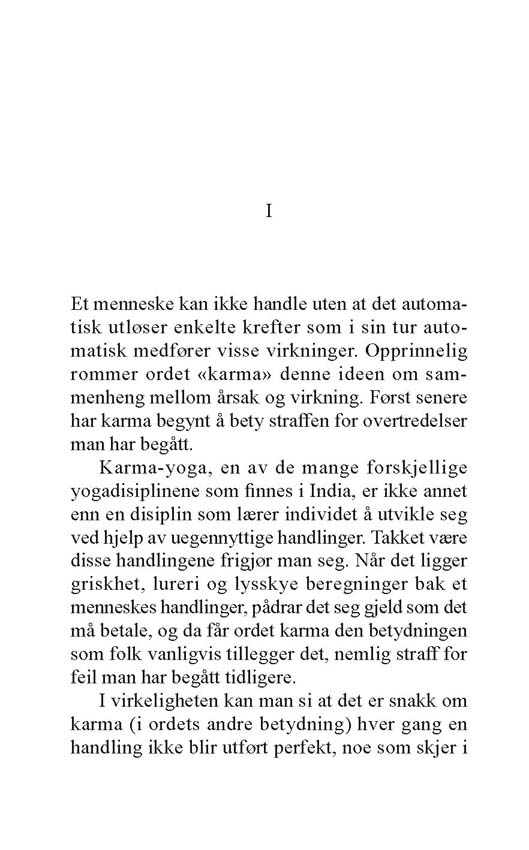 I

Et menneske kan ikke handle uten at det automatisk utløser enkelte krefter som i sin tur automatisk medfører visse virkninger. Opprinnelig rommer ordet «karma» denne ideen om sammenheng mellom årsak og virkning. Først senere har karma begynt å bety straffen for overtredelser man har begått.

Karma-yoga, en av de mange forskjellige yogadisiplinene som finnes i India, er ikke annet enn en disiplin som lærer individet å utvikle seg ved hjelp av uegennyttige handlinger. Takket være disse handlingene frigjør man seg. Når det ligger griskhet, lureri og lysskye beregninger bak et menneskes handlinger, pådrar det seg gjeld som det må betale, og da får ordet karma den betydningen som folk vanligvis tillegger det, nemlig straff for feil man har begått tidligere.

I virkeligheten kan man si at det er snakk om karma (i ordets andre betydning) hver gang en handling ikke blir utført perfekt, noe som skjer i